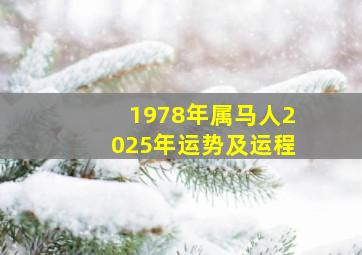 1978年属马人2025年运势及运程